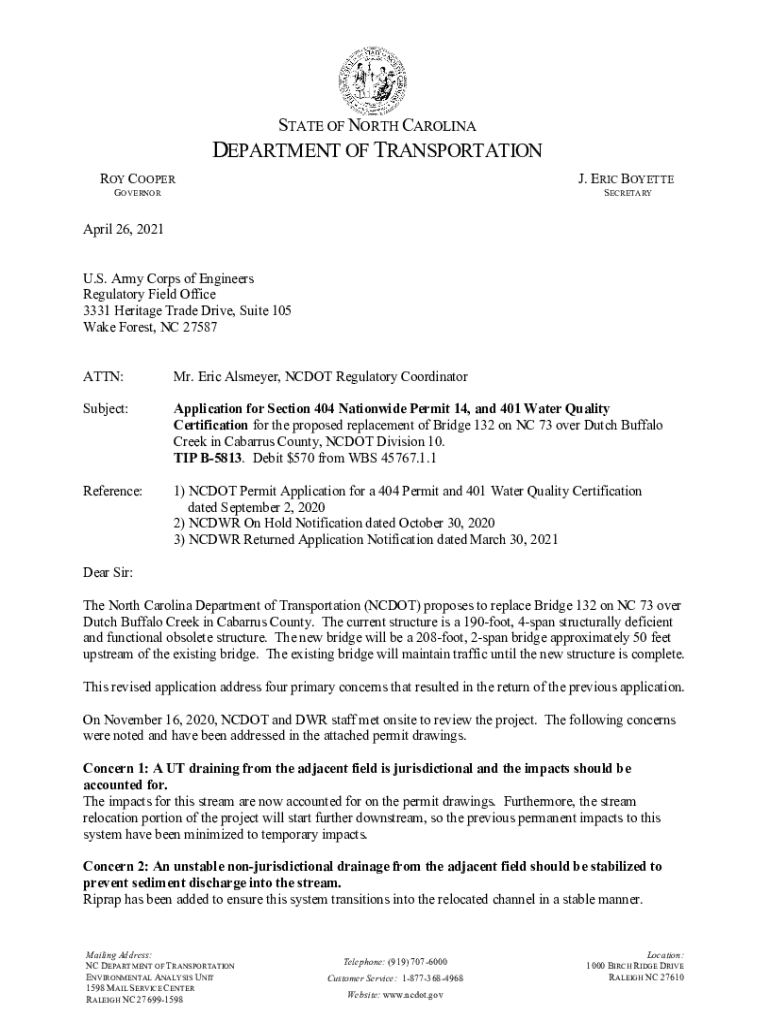 STATE OF NORTH CAROLINA
DEPARTMENT OF TRANSPORTATION

ROY COOPER
GOVERNOR

J. ERIC BOYETTE
SECRETARY

April 26, 2021

U.S. Army Corps of Engineers
Regulatory Field Office
3331 Heritage Trade Drive, Suite 105
Wake Forest, NC 27587

ATTN: Mr. Eric Alsmeyer, NCDOT Regulatory Coordinator

Subject: Application for Section 404 Nationwide Permit 14, and 401 Water Quality Certification for the proposed replacement of Bridge 132 on NC 73 over Dutch Buffalo Creek in Cabarrus County, NCDOT Division 10. TIP B-5813. Debit $570 from WBS 45767.1.1

Reference: 1) NCDOT Permit Application for a 404 Permit and 401 Water Quality Certification dated September 2, 2020
2) NCDWR On Hold Notification dated October 30, 2020
3) NCDWR Returned Application Notification dated March 30, 2021

Dear Sir:

The North Carolina Department of Transportation (NCDOT) proposes to replace Bridge 132 on NC 73 over Dutch Buffalo Creek in Cabarrus County. The current structure is a 190-foot, 4-span structurally deficient and functional obsolete structure. The new bridge will be a 208-foot, 2-span bridge approximately 50 feet upstream of the existing bridge. The existing bridge will maintain traffic until the new structure is complete.

This revised application address four primary concerns that resulted in the return of the previous application.

On November 16, 2020, NCDOT and DWR staff met onsite to review the project. The following concerns were noted and have been addressed in the attached permit drawings.

Concern 1: A UT draining from the adjacent field is jurisdictional and the impacts should be accounted for.
The impacts for this stream are now accounted for on the permit drawings. Furthermore, the stream relocation portion of the project will start further downstream, so the previous permanent impacts to this system have been minimized to temporary impacts.

Concern 2: An unstable non-jurisdictional drainage from the adjacent field should be stabilized to prevent sediment discharge into the stream.
Riprap has been added to ensure this system transitions into the relocated channel in a stable manner.

Mailing Address:
NC DEPARTMENT OF TRANSPORTATION
ENVIRONMENTAL ANALYSIS UNIT
1598 MAIL SERVICE CENTER
RALEIGH NC 27699-1598

Telephone: (919) 707-6000
Customer Service: 1-877-368-4968
Website: www.ncdot.gov

Location:
1000 BIRCH RIDGE DRIVE
RALEIGH NC 27610